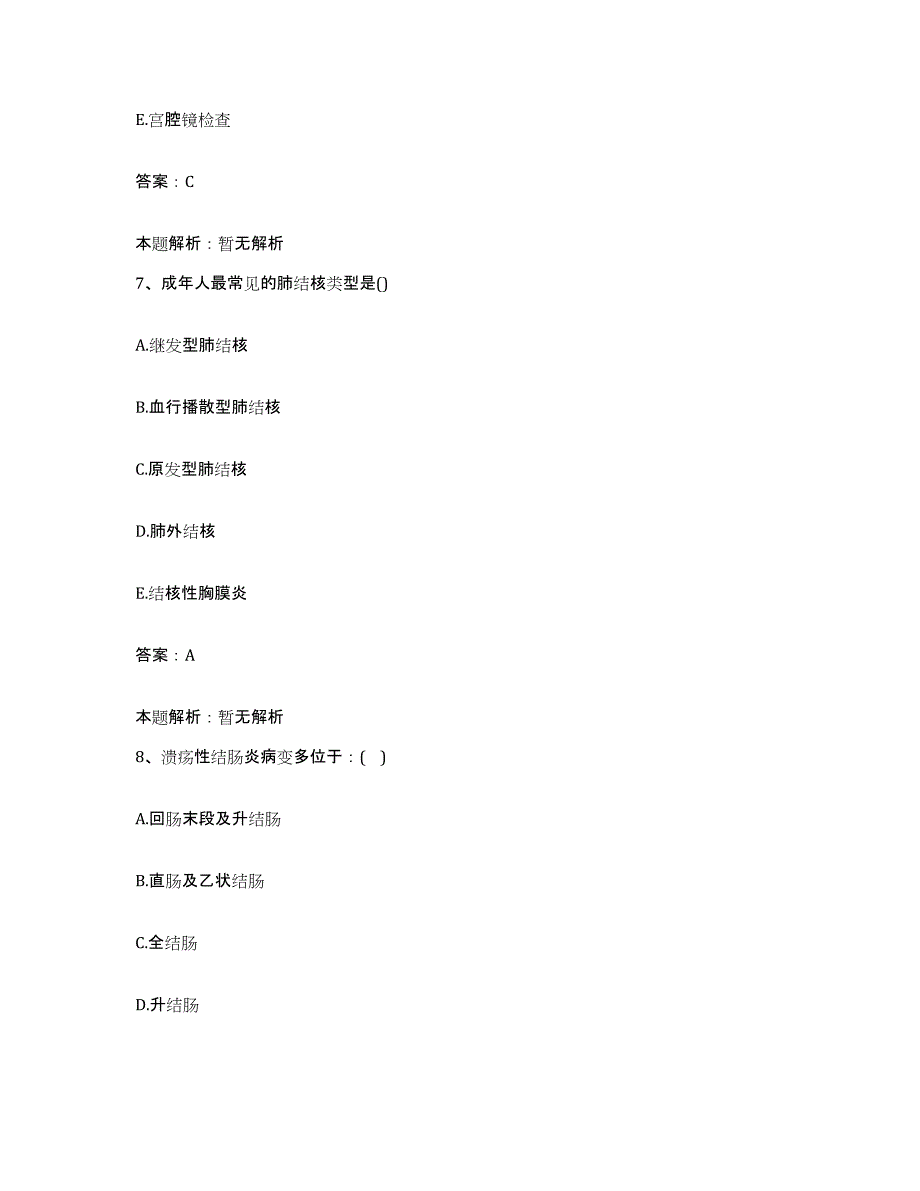 E.宫腔镜检查

答案：C

本题解析：暂无解析

7、成年人最常见的肺结核类型是()

A.继发型肺结核

B.血行播散型肺结核

C.原发型肺结核

D.肺外结核

E.结核性胸膜炎

答案：A

本题解析：暂无解析

8、溃疡性结肠炎病变多位于：( )

A.回肠末段及升结肠

B.直肠及乙状结肠

C.全结肠

D.升结肠